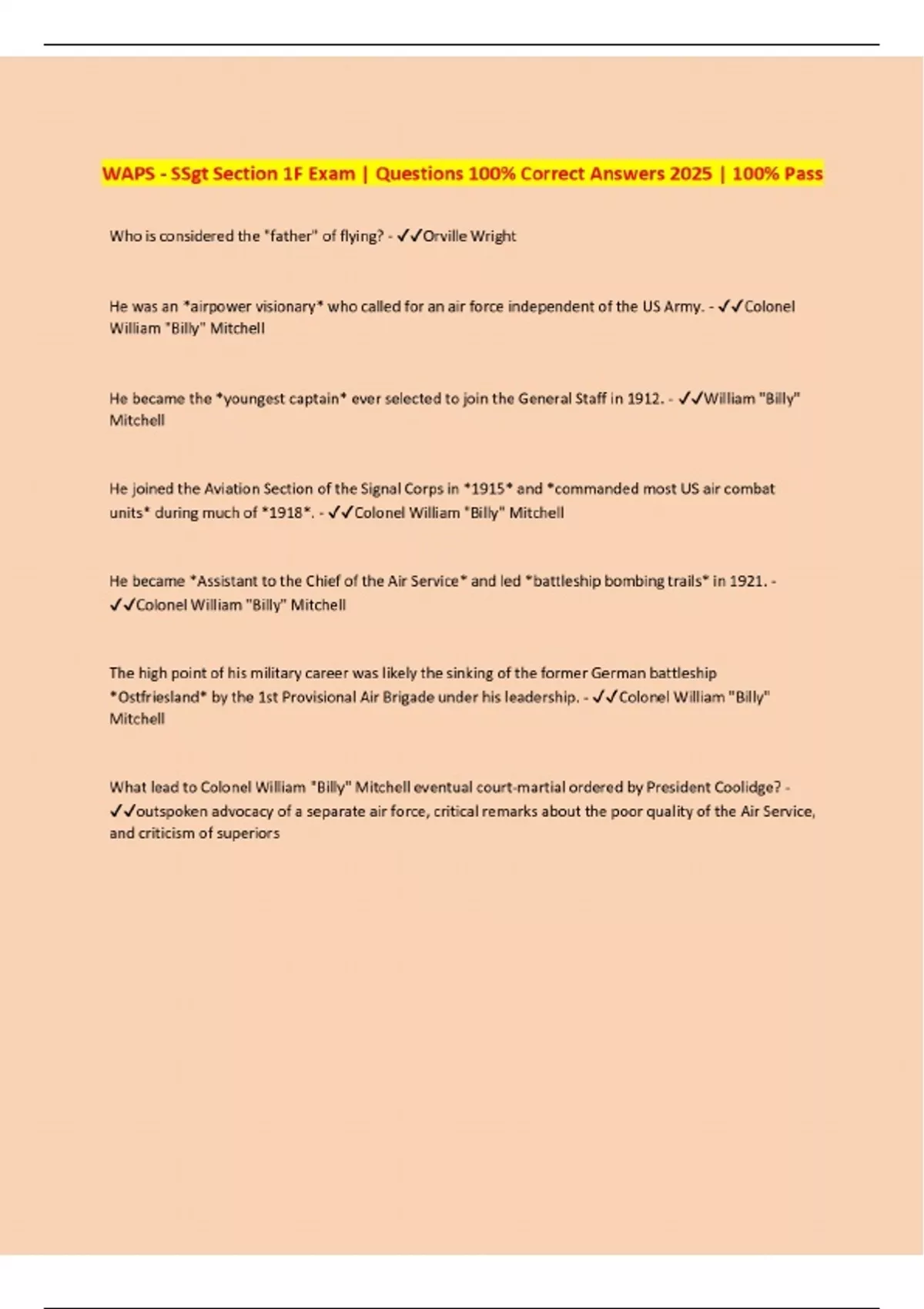 WAPS - SSgt Section 1F Exam | Questions 100% Correct Answers 2025 | 100% Pass

Who is considered the "father" of flying? - ✓✓Orville Wright

He was an *airpower visionary* who called for an air force independent of the US Army. - ✓✓Colonel William "Billy" Mitchell

He became the *youngest captain* ever selected to join the General Staff in 1912. - ✓✓William "Billy" Mitchell

He joined the Aviation Section of the Signal Corps in *1915* and *commanded most US air combat units* during much of *1918*. - ✓✓Colonel William "Billy" Mitchell

He became *Assistant to the Chief of the Air Service* and led *battleship bombing trails* in 1921. - ✓✓Colonel William "Billy" Mitchell

The high point of his military career was likely the sinking of the former German battleship *Ostfriesland* by the 1st Provisional Air Brigade under his leadership. - ✓✓Colonel William "Billy" Mitchell

What lead to Colonel William "Billy" Mitchell eventual court-martial ordered by President Coolidge? - ✓✓outspoken advocacy of a separate air force, critical remarks about the poor quality of the Air Service, and criticism of superiors